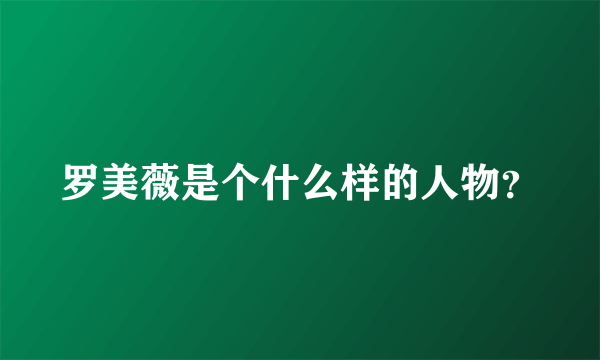 罗美薇是个什么样的人物?